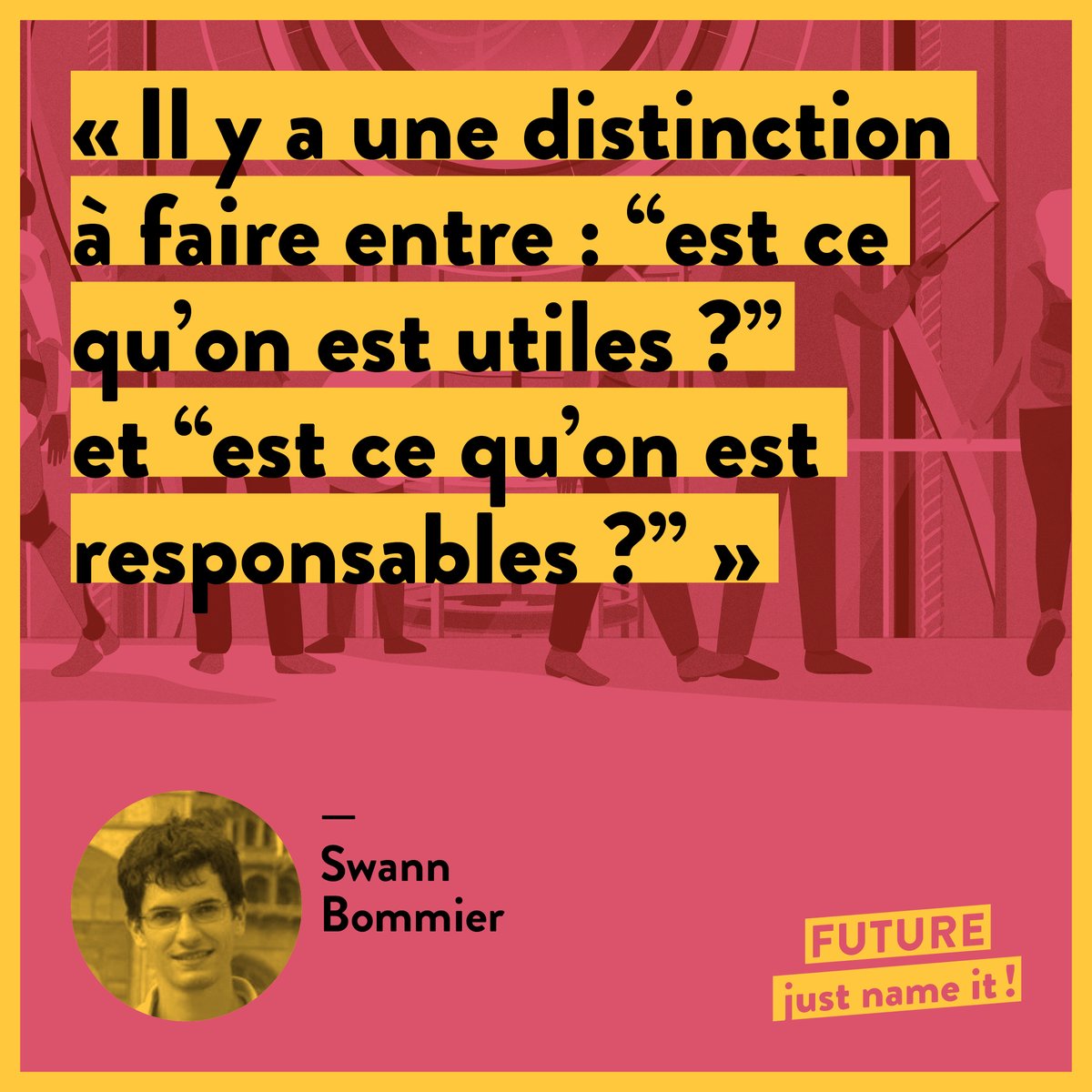 « Il y a une distinction à faire entre : “est ce qu’on est utiles ?” et “est ce qu’on est responsables ?” »

—
Swann Bommier

FUTURE
just name it !